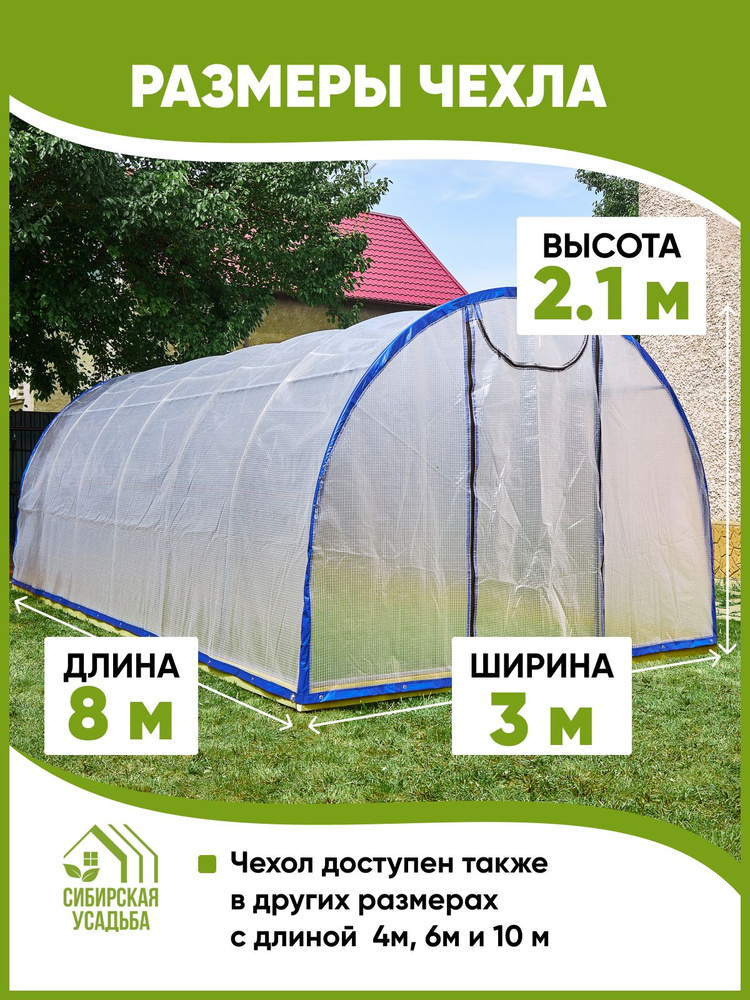 РАЗМЕРЫ ЧЕХЛА

ВЫСОТА
2.1 м

ДЛИНА
8 м

ШИРИНА
3 м

СИБИРСКАЯ УСАДЬБА

Чехол доступен также в других размерах с длиной 4м, 6м и 10 м